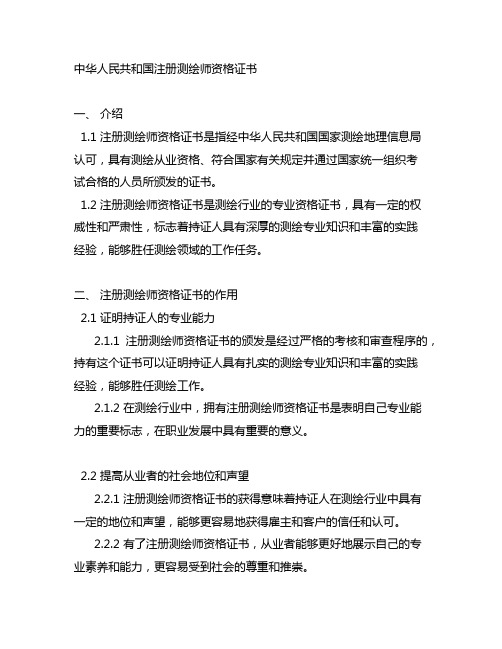 中华人民共和国注册测绘师资格证书

一、 介绍

1.1 注册测绘师资格证书是指经中华人民共和国国家测绘地理信息局认可，具有测绘从业资格、符合国家有关规定并通过国家统一组织考试合格的人员所颁发的证书。

1.2 注册测绘师资格证书是测绘行业的专业资格证书，具有一定的权威性和严肃性，标志着持证人具有深厚的测绘专业知识和丰富的实践经验，能够胜任测绘领域的工作任务。

二、 注册测绘师资格证书的作用

2.1 证明持证人的专业能力

2.1.1 注册测绘师资格证书的颁发是经过严格的考核和审查程序的，持有这个证书可以证明持证人具有扎实的测绘专业知识和丰富的实践经验，能够胜任测绘工作。

2.1.2 在测绘行业中，拥有注册测绘师资格证书是表明自己专业能力的重要标志，在职业发展中具有重要的意义。

2.2 提高从业者的社会地位和声望

2.2.1 注册测绘师资格证书的获得意味着持证人在测绘行业中具有一定的地位和声望，能够更容易地获得雇主和客户的信任和认可。

2.2.2 有了注册测绘师资格证书，从业者能够更好地展示自己的专业素养和能力，更容易受到社会的尊重和推崇。